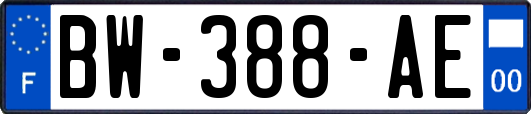 F

BW-388-AE

00